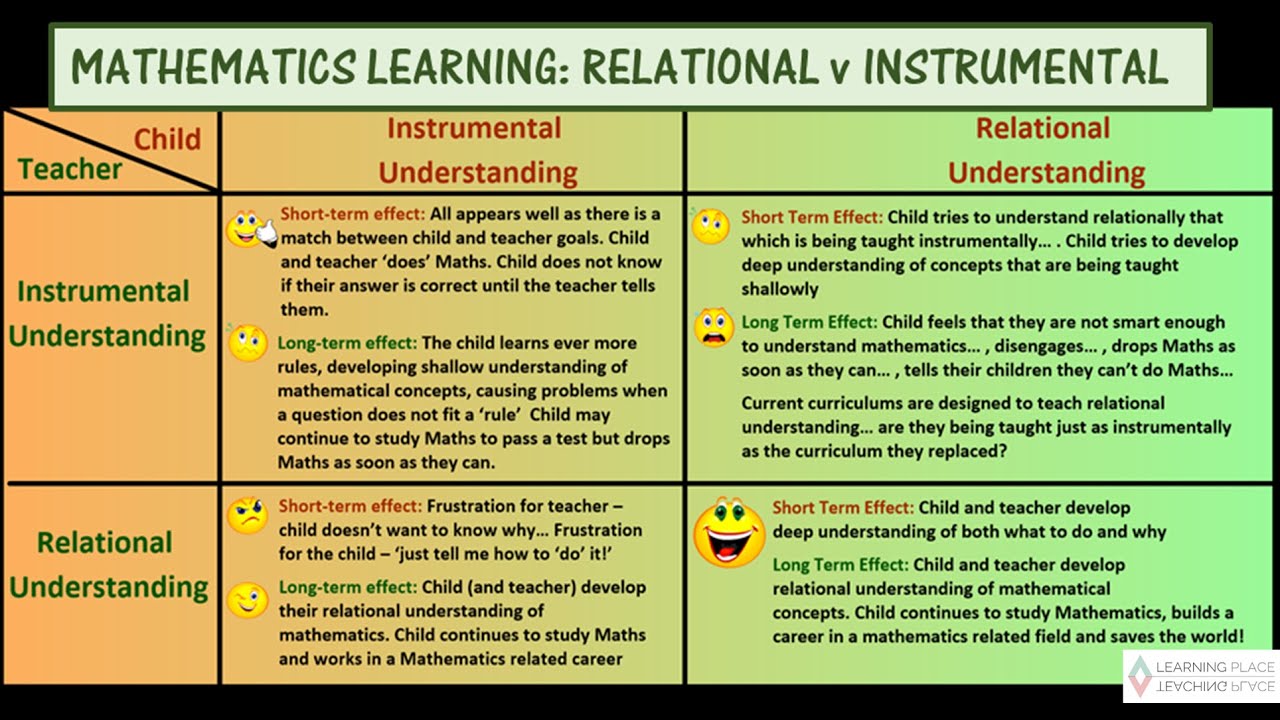 MATHEMATICS LEARNING: RELATIONAL v INSTRUMENTAL

| Child / Teacher | Instrumental Understanding | Relational Understanding |
|---|---|---|
| Instrumental Understanding | Short-term effect: All appears well as there is a match between child and teacher goals. Child and teacher 'does' Maths. Child does not know if their answer is correct until the teacher tells them. Long-term effect: The child learns ever more rules, developing shallow understanding of mathematical concepts, causing problems when a question does not fit a 'rule' Child may continue to study Maths to pass a test but drops Maths as soon as they can. | Short Term Effect: Child tries to understand relationally that which is being taught instrumentally… . Child tries to develop deep understanding of concepts that are being taught shallowly Long Term Effect: Child feels that they are not smart enough to understand mathematics… , disengages… , drops Maths as soon as they can… , tells their children they can't do Maths… Current curriculums are designed to teach relational understanding… are they being taught just as instrumentally as the curriculum they replaced? |
| Relational Understanding | Short-term effect: Frustration for teacher – child doesn't want to know why… Frustration for the child – 'just tell me how to 'do' it!' Long-term effect: Child (and teacher) develop their relational understanding of mathematics. Child continues to study Maths and works in a Mathematics related career | Short Term Effect: Child and teacher develop deep understanding of both what to do and why Long Term Effect: Child and teacher develop relational understanding of mathematical concepts. Child continues to study Mathematics, builds a career in a mathematics related field and saves the world! |

LEARNING PLACE
TEACHING PLACE